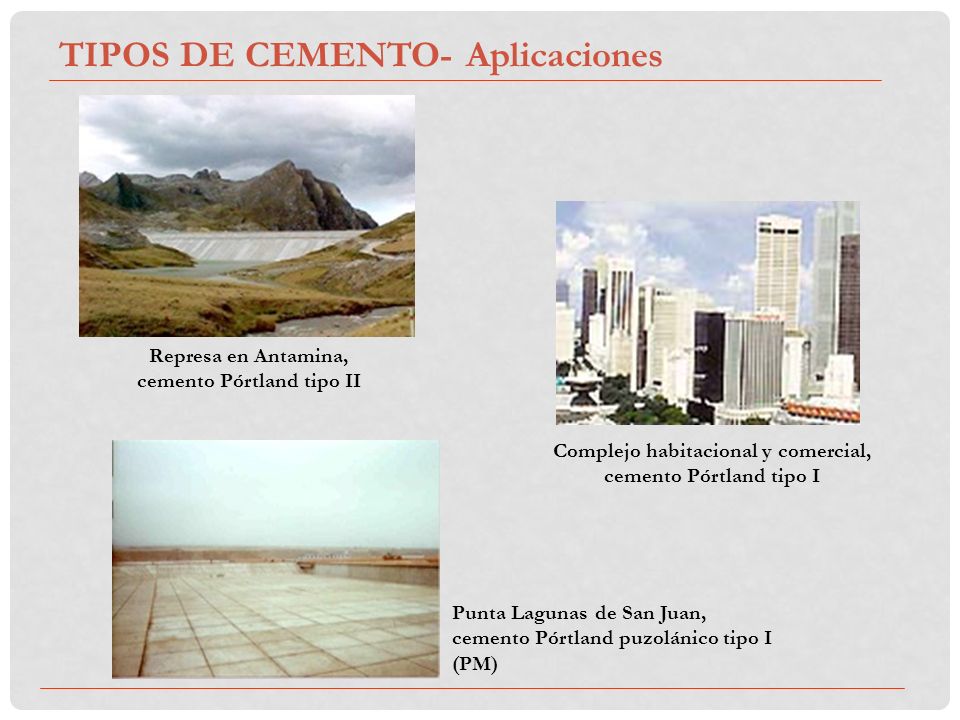 TIPOS DE CEMENTO- Aplicaciones

Represa en Antamina, cemento Pórtland tipo II

Complejo habitacional y comercial, cemento Pórtland tipo I

Punta Lagunas de San Juan, cemento Pórtland puzolánico tipo I (PM)